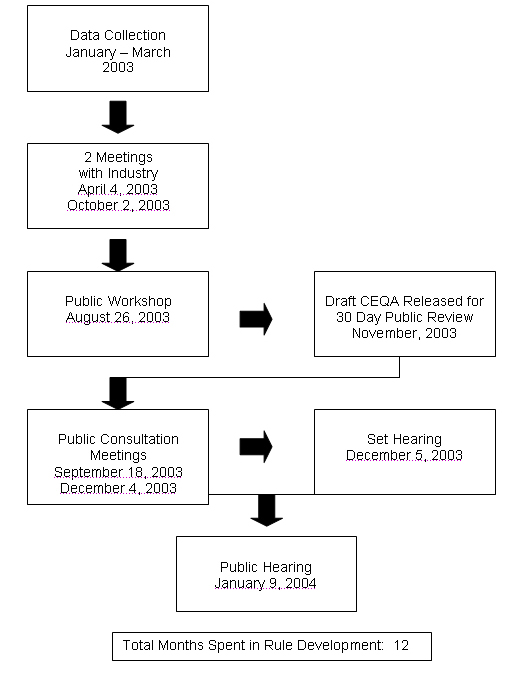 Data Collection
January – March
2003

2 Meetings
with Industry
April 4, 2003
October 2, 2003

Public Workshop
August 26, 2003

Draft CEQA Released for
30 Day Public Review
November, 2003

Public Consultation
Meetings
September 18, 2003
December 4, 2003

Set Hearing
December 5, 2003

Public Hearing
January 9, 2004

Total Months Spent in Rule Development: 12